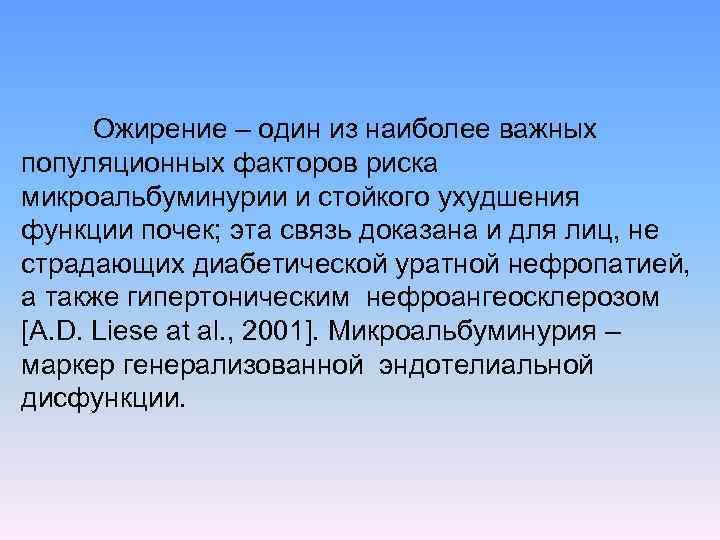 Ожирение – один из наиболее важных популяционных факторов риска микроальбуминурии и стойкого ухудшения функции почек; эта связь доказана и для лиц, не страдающих диабетической уратной нефропатией, а также гипертоническим нефроангеосклерозом [A.D. Liese at al., 2001]. Микроальбуминурия – маркер генерализованной эндотелиальной дисфункции.